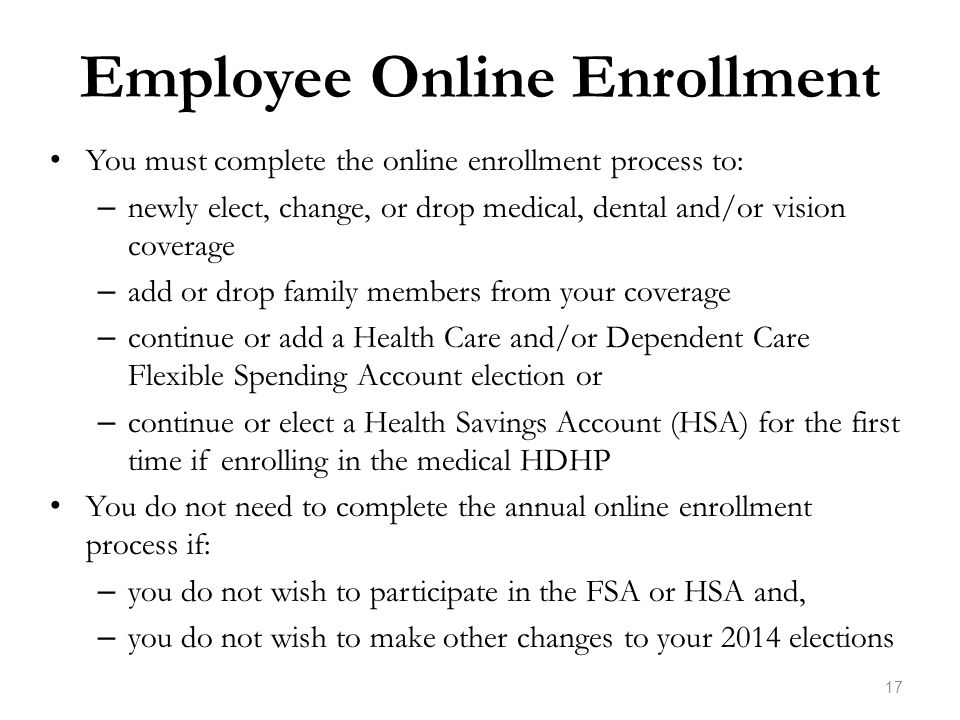 Employee Online Enrollment

• You must complete the online enrollment process to:
 – newly elect, change, or drop medical, dental and/or vision coverage
 – add or drop family members from your coverage
 – continue or add a Health Care and/or Dependent Care Flexible Spending Account election or
 – continue or elect a Health Savings Account (HSA) for the first time if enrolling in the medical HDHP
• You do not need to complete the annual online enrollment process if:
 – you do not wish to participate in the FSA or HSA and,
 – you do not wish to make other changes to your 2014 elections

17